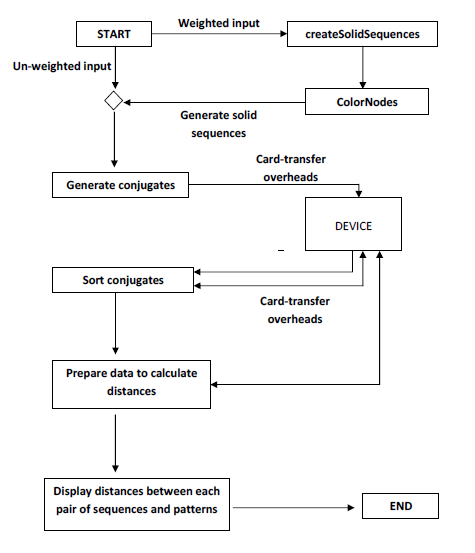 START

Weighted input

createSolidSequences

Un-weighted input

ColorNodes

Generate solid sequences

Card-transfer overheads

Generate conjugates

DEVICE

Sort conjugates

Card-transfer overheads

Prepare data to calculate distances

Display distances between each pair of sequences and patterns

END